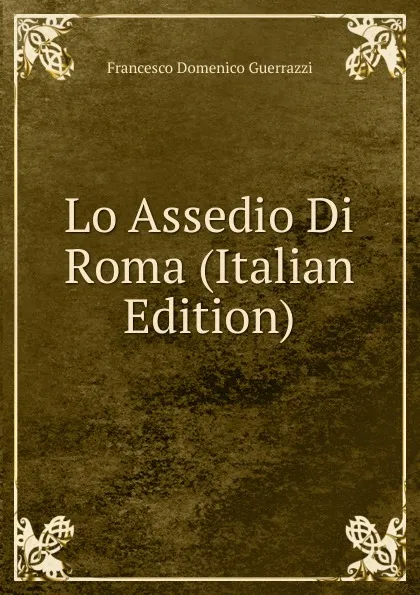 Francesco Domenico Guerrazzi

Lo Assedio Di Roma (Italian Edition)